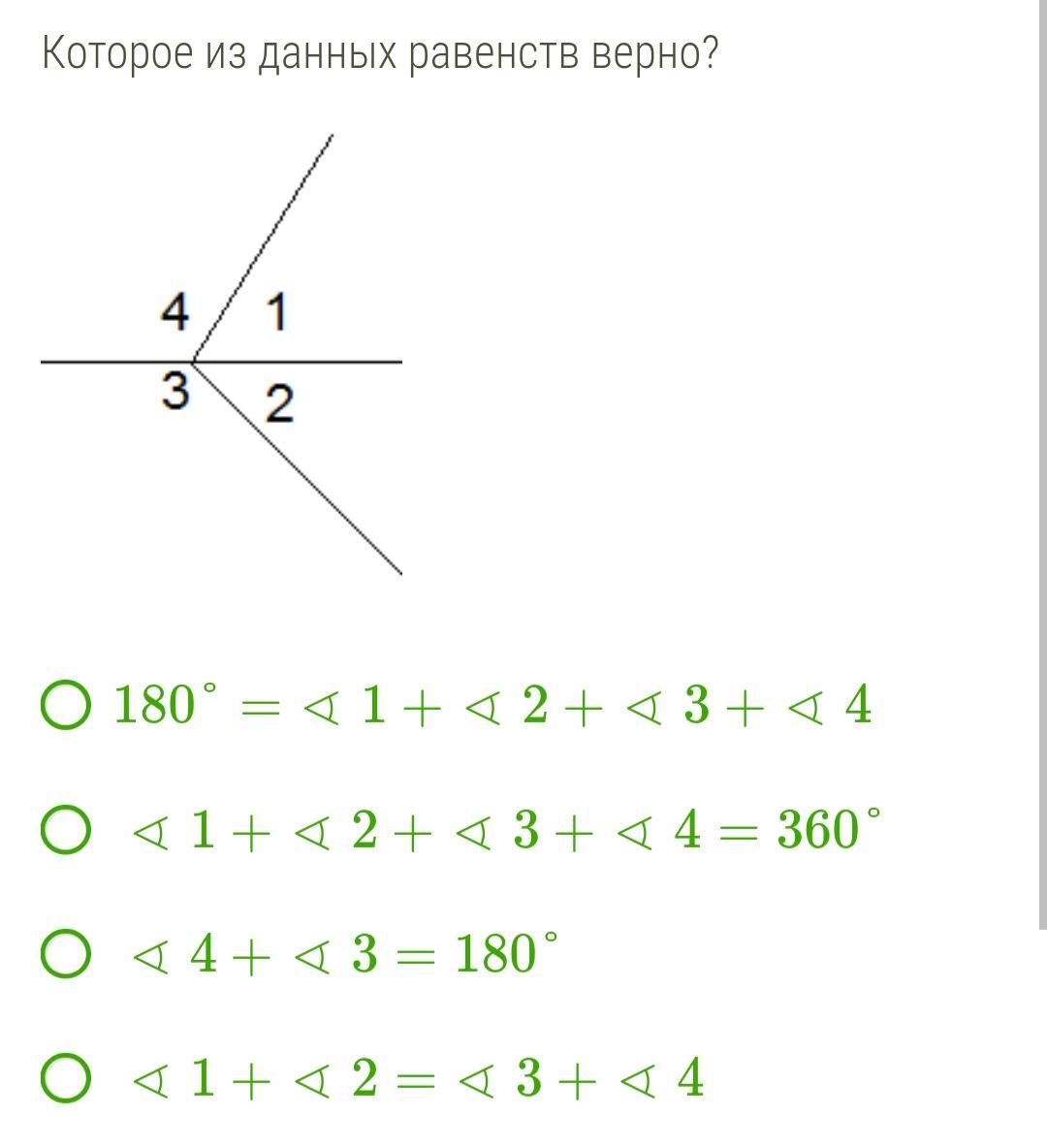 Которое из данных равенств верно?

4
1
3
2

$180^\circ = \sphericalangle 1 + \sphericalangle 2 + \sphericalangle 3 + \sphericalangle 4$

$\sphericalangle 1 + \sphericalangle 2 + \sphericalangle 3 + \sphericalangle 4 = 360^\circ$

$\sphericalangle 4 + \sphericalangle 3 = 180^\circ$

$\sphericalangle 1 + \sphericalangle 2 = \sphericalangle 3 + \sphericalangle 4$